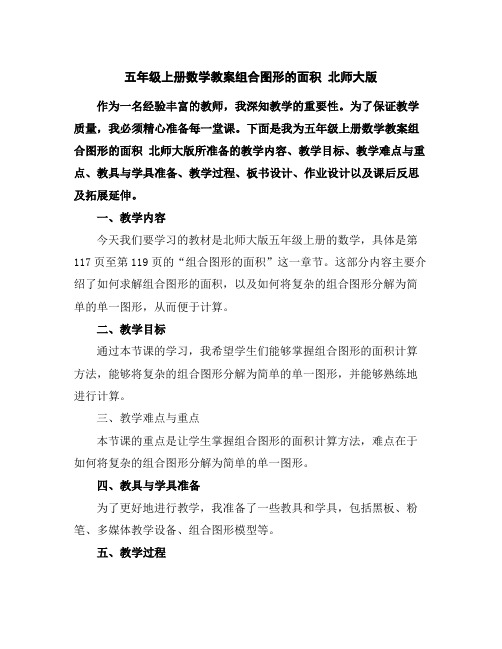 五年级上册数学教案组合图形的面积 北师大版

作为一名经验丰富的教师，我深知教学的重要性。为了保证教学质量，我必须精心准备每一堂课。下面是我为五年级上册数学教案组合图形的面积 北师大版所准备的教学内容、教学目标、教学难点与重点、教具与学具准备、教学过程、板书设计、作业设计以及课后反思及拓展延伸。

一、教学内容

今天我们要学习的教材是北师大版五年级上册的数学，具体是第117页至第119页的“组合图形的面积”这一章节。这部分内容主要介绍了如何求解组合图形的面积，以及如何将复杂的组合图形分解为简单的单一图形，从而便于计算。

二、教学目标

通过本节课的学习，我希望学生们能够掌握组合图形的面积计算方法，能够将复杂的组合图形分解为简单的单一图形，并能够熟练地进行计算。

三、教学难点与重点

本节课的重点是让学生掌握组合图形的面积计算方法，难点在于如何将复杂的组合图形分解为简单的单一图形。

四、教具与学具准备

为了更好地进行教学，我准备了一些教具和学具，包括黑板、粉笔、多媒体教学设备、组合图形模型等。

五、教学过程